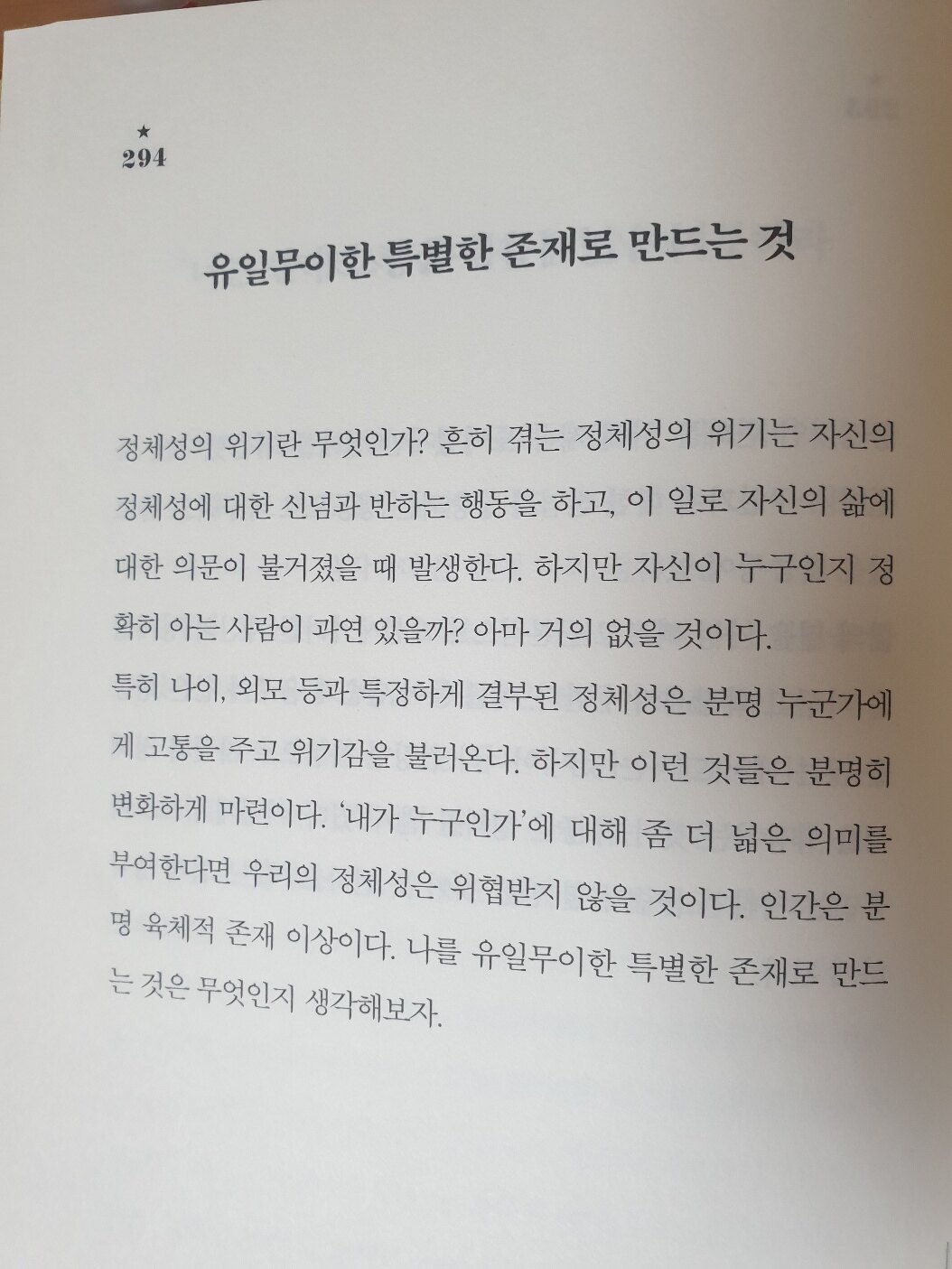 ★
294

유일무이한 특별한 존재로 만드는 것

정체성의 위기란 무엇인가? 흔히 겪는 정체성의 위기는 자신의 정체성에 대한 신념과 반하는 행동을 하고, 이 일로 자신의 삶에 대한 의문이 불거졌을 때 발생한다. 하지만 자신이 누구인지 정확히 아는 사람이 과연 있을까? 아마 거의 없을 것이다.
특히 나이, 외모 등과 특정하게 결부된 정체성은 분명 누군가에게 고통을 주고 위기감을 불러온다. 하지만 이런 것들은 분명히 변화하게 마련이다. '내가 누구인가'에 대해 좀 더 넓은 의미를 부여한다면 우리의 정체성은 위협받지 않을 것이다. 인간은 분명 육체적 존재 이상이다. 나를 유일무이한 특별한 존재로 만드는 것은 무엇인지 생각해보자.